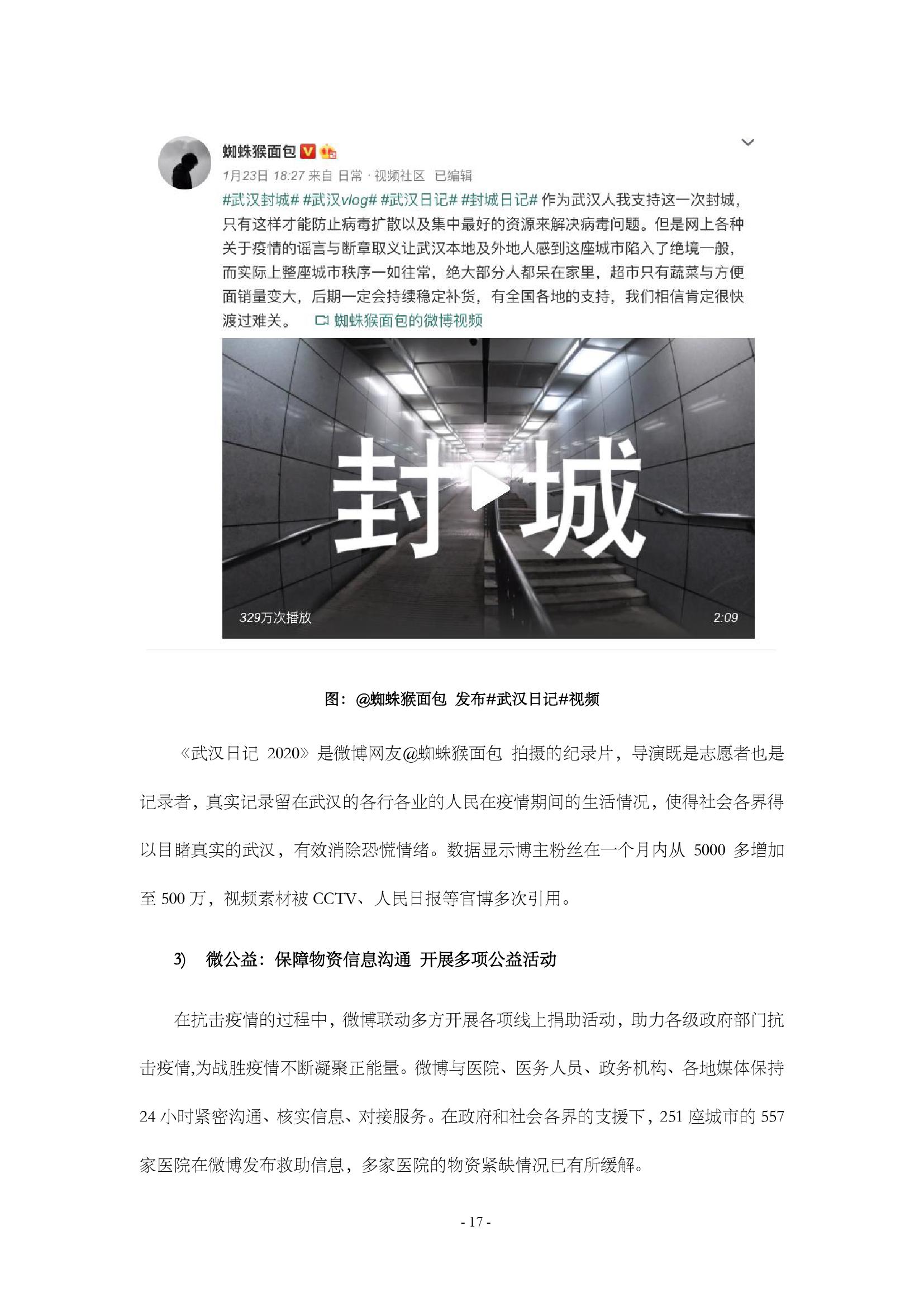 蜘蛛猴面包

1月23日 18:27 来自 日常 · 视频社区 已编辑

#武汉封城# #武汉vlog# #武汉日记# #封城日记# 作为武汉人我支持这一次封城，只有这样才能防止病毒扩散以及集中最好的资源来解决病毒问题。但是网上各种关于疫情的谣言与断章取义让武汉本地及外地人感到这座城市陷入了绝境一般，而实际上整座城市秩序一如往常，绝大部分人都呆在家里，超市只有蔬菜与方便面销量变大，后期一定会持续稳定补货，有全国各地的支持，我们相信肯定很快渡过难关。 蜘蛛猴面包的微博视频

封城

329万次播放

2:09

图：@蜘蛛猴面包 发布#武汉日记#视频

《武汉日记 2020》是微博网友@蜘蛛猴面包 拍摄的纪录片，导演既是志愿者也是记录者，真实记录留在武汉的各行各业的人民在疫情期间的生活情况，使得社会各界得以目睹真实的武汉，有效消除恐慌情绪。数据显示博主粉丝在一个月内从 5000 多增加至 500 万，视频素材被 CCTV、人民日报等官博多次引用。

3) 微公益：保障物资信息沟通 开展多项公益活动

在抗击疫情的过程中，微博联动多方开展各项线上捐助活动，助力各级政府部门抗击疫情,为战胜疫情不断凝聚正能量。微博与医院、医务人员、政务机构、各地媒体保持 24 小时紧密沟通、核实信息、对接服务。在政府和社会各界的支援下，251 座城市的 557 家医院在微博发布救助信息，多家医院的物资紧缺情况已有所缓解。

- 17 -